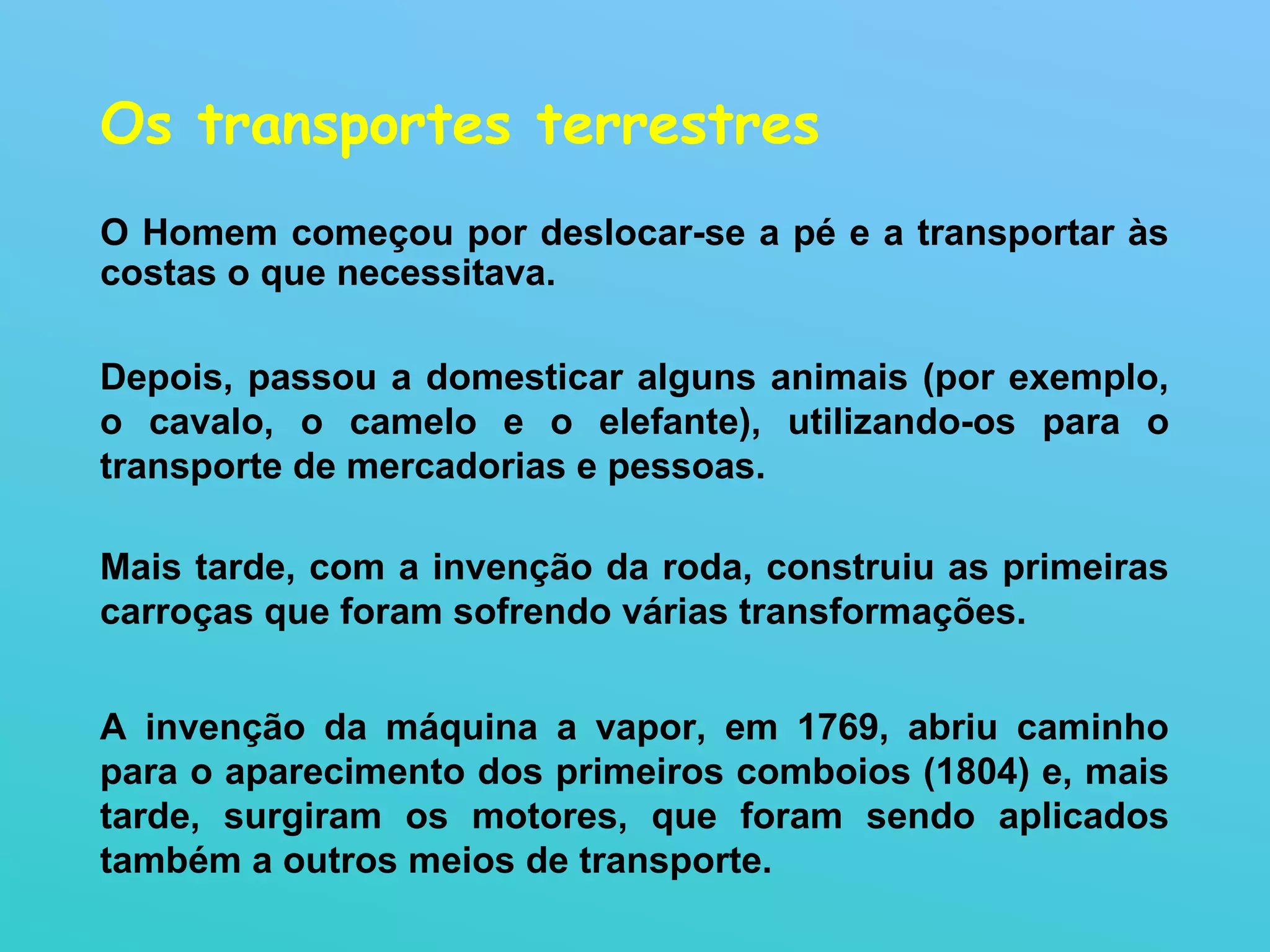 Os transportes terrestres

O Homem começou por deslocar-se a pé e a transportar às costas o que necessitava.

Depois, passou a domesticar alguns animais (por exemplo, o cavalo, o camelo e o elefante), utilizando-os para o transporte de mercadorias e pessoas.

Mais tarde, com a invenção da roda, construiu as primeiras carroças que foram sofrendo várias transformações.

A invenção da máquina a vapor, em 1769, abriu caminho para o aparecimento dos primeiros comboios (1804) e, mais tarde, surgiram os motores, que foram sendo aplicados também a outros meios de transporte.